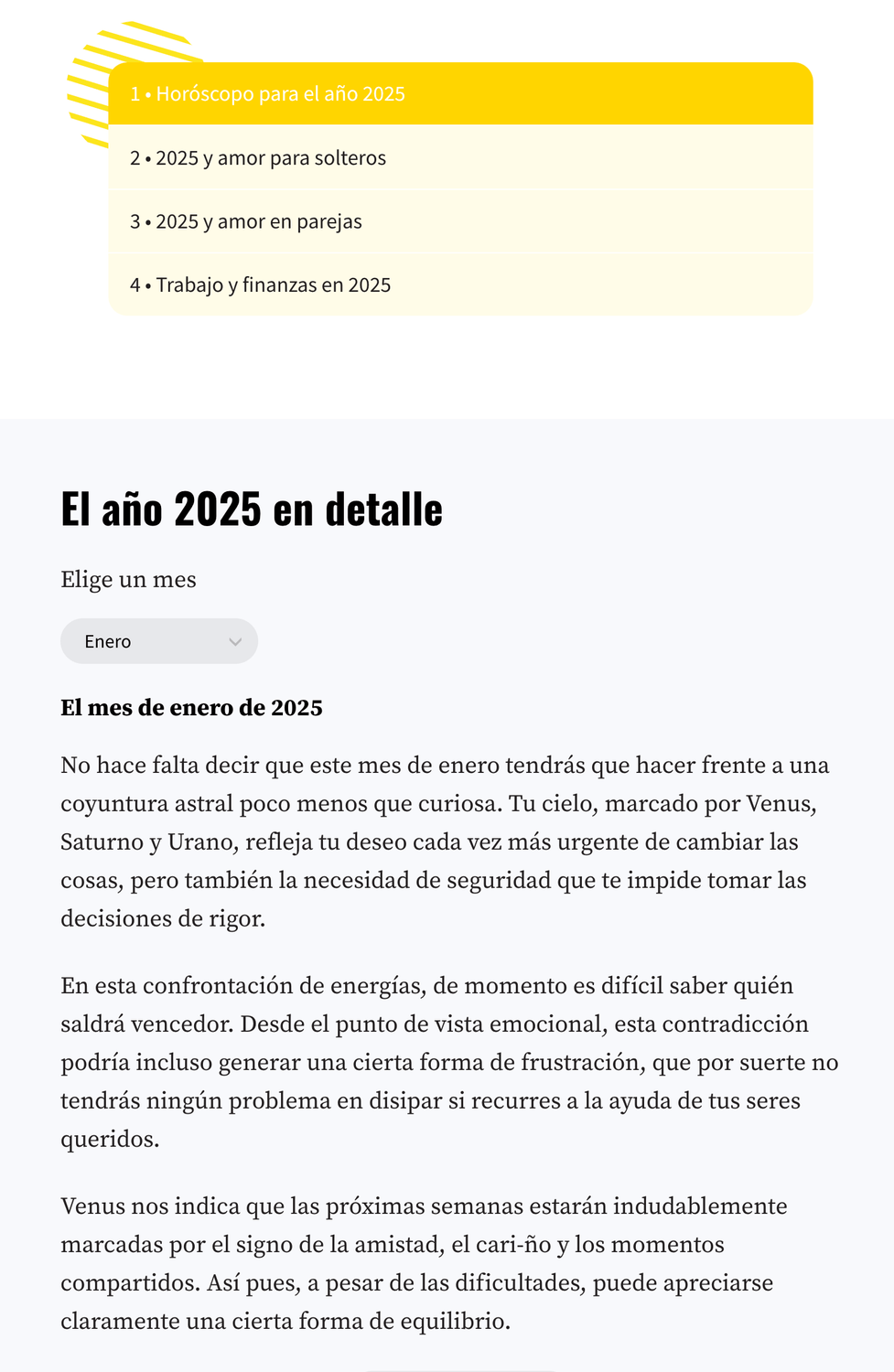 1 • Horóscopo para el año 2025

2 • 2025 y amor para solteros

3 • 2025 y amor en parejas

4 • Trabajo y finanzas en 2025

El año 2025 en detalle

Elige un mes

Enero

El mes de enero de 2025

No hace falta decir que este mes de enero tendrás que hacer frente a una coyuntura astral poco menos que curiosa. Tu cielo, marcado por Venus, Saturno y Urano, refleja tu deseo cada vez más urgente de cambiar las cosas, pero también la necesidad de seguridad que te impide tomar las decisiones de rigor.

En esta confrontación de energías, de momento es difícil saber quién saldrá vencedor. Desde el punto de vista emocional, esta contradicción podría incluso generar una cierta forma de frustración, que por suerte no tendrás ningún problema en disipar si recurres a la ayuda de tus seres queridos.

Venus nos indica que las próximas semanas estarán indudablemente marcadas por el signo de la amistad, el cari-ño y los momentos compartidos. Así pues, a pesar de las dificultades, puede apreciarse claramente una cierta forma de equilibrio.